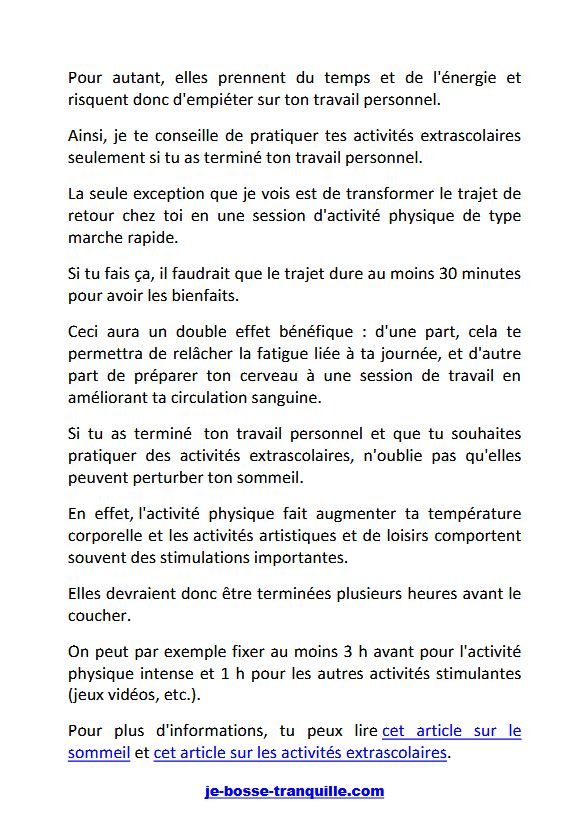 Pour autant, elles prennent du temps et de l'énergie et risquent donc d'empiéter sur ton travail personnel.

Ainsi, je te conseille de pratiquer tes activités extrascolaires seulement si tu as terminé ton travail personnel.

La seule exception que je vois est de transformer le trajet de retour chez toi en une session d'activité physique de type marche rapide.

Si tu fais ça, il faudrait que le trajet dure au moins 30 minutes pour avoir les bienfaits.

Ceci aura un double effet bénéfique : d'une part, cela te permettra de relâcher la fatigue liée à ta journée, et d'autre part de préparer ton cerveau à une session de travail en améliorant ta circulation sanguine.

Si tu as terminé ton travail personnel et que tu souhaites pratiquer des activités extrascolaires, n'oublie pas qu'elles peuvent perturber ton sommeil.

En effet, l'activité physique fait augmenter ta température corporelle et les activités artistiques et de loisirs comportent souvent des stimulations importantes.

Elles devraient donc être terminées plusieurs heures avant le coucher.

On peut par exemple fixer au moins 3 h avant pour l'activité physique intense et 1 h pour les autres activités stimulantes (jeux vidéos, etc.).

Pour plus d'informations, tu peux lire cet article sur le sommeil et cet article sur les activités extrascolaires.

je-bosse-tranquille.com